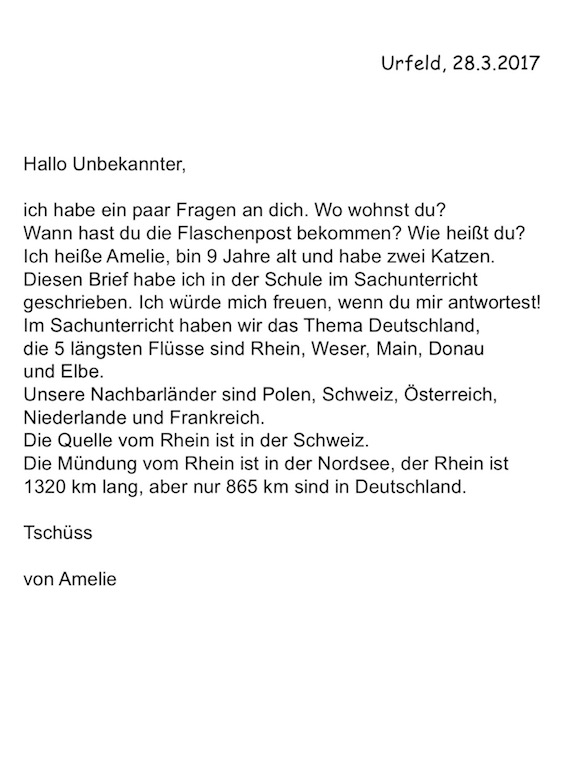 Urfeld, 28.3.2017

Hallo Unbekannter,

ich habe ein paar Fragen an dich. Wo wohnst du? Wann hast du die Flaschenpost bekommen? Wie heißt du? Ich heiße Amelie, bin 9 Jahre alt und habe zwei Katzen. Diesen Brief habe ich in der Schule im Sachunterricht geschrieben. Ich würde mich freuen, wenn du mir antwortest! Im Sachunterricht haben wir das Thema Deutschland, die 5 längsten Flüsse sind Rhein, Weser, Main, Donau und Elbe.
Unsere Nachbarländer sind Polen, Schweiz, Österreich, Niederlande und Frankreich.
Die Quelle vom Rhein ist in der Schweiz.
Die Mündung vom Rhein ist in der Nordsee, der Rhein ist 1320 km lang, aber nur 865 km sind in Deutschland.

Tschüss

von Amelie